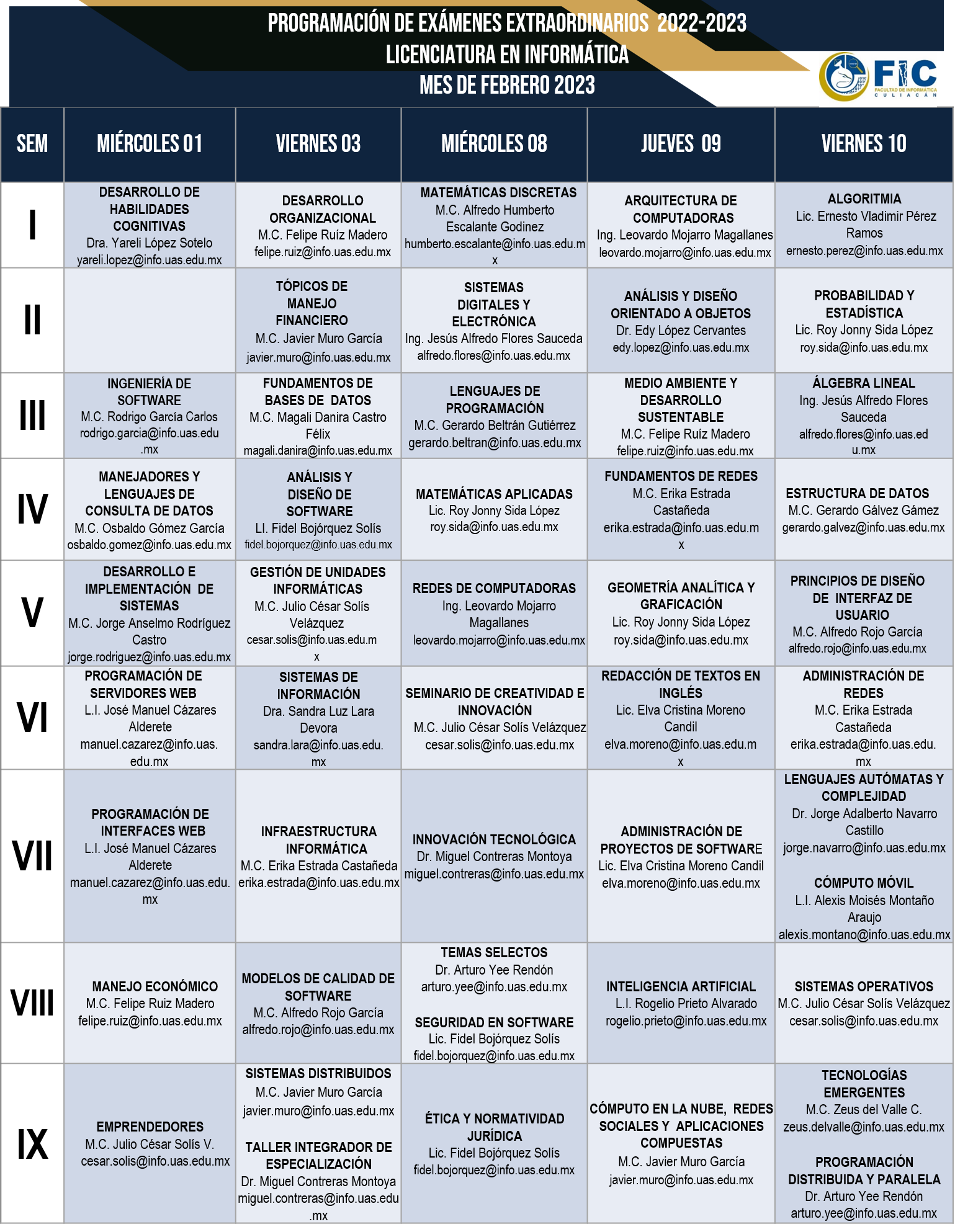 PROGRAMACIÓN DE EXÁMENES EXTRAORDINARIOS 2022-2023
LICENCIATURA EN INFORMÁTICA
MES DE FEBRERO 2023

FIC FACULTAD DE INFORMÁTICA CULIACÁN

| SEM | MIÉRCOLES 01 | VIERNES 03 | MIÉRCOLES 08 | JUEVES 09 | VIERNES 10 |
|---|---|---|---|---|---|
| I | DESARROLLO DE HABILIDADES COGNITIVAS Dra. Yareli López Sotelo yareli.lopez@info.uas.edu.mx | DESARROLLO ORGANIZACIONAL M.C. Felipe Ruíz Madero felipe.ruiz@info.uas.edu.mx | MATEMÁTICAS DISCRETAS M.C. Alfredo Humberto Escalante Godinez humberto.escalante@info.uas.edu.mx | ARQUITECTURA DE COMPUTADORAS Ing. Leovardo Mojarro Magallanes leovardo.mojarro@info.uas.edu.mx | ALGORITMIA Lic. Ernesto Vladimir Pérez Ramos ernesto.perez@info.uas.edu.mx |
| II | | TÓPICOS DE MANEJO FINANCIERO M.C. Javier Muro García javier.muro@info.uas.edu.mx | SISTEMAS DIGITALES Y ELECTRÓNICA Ing. Jesús Alfredo Flores Sauceda alfredo.flores@info.uas.edu.mx | ANÁLISIS Y DISEÑO ORIENTADO A OBJETOS Dr. Edy López Cervantes edy.lopez@info.uas.edu.mx | PROBABILIDAD Y ESTADÍSTICA Lic. Roy Jonny Sida López roy.sida@info.uas.edu.mx |
| III | INGENIERÍA DE SOFTWARE M.C. Rodrigo García Carlos rodrigo.garcia@info.uas.edu.mx | FUNDAMENTOS DE BASES DE DATOS M.C. Magali Danira Castro Félix magali.danira@info.uas.edu.mx | LENGUAJES DE PROGRAMACIÓN M.C. Gerardo Beltrán Gutiérrez gerardo.beltran@info.uas.edu.mx | MEDIO AMBIENTE Y DESARROLLO SUSTENTABLE M.C. Felipe Ruíz Madero felipe.ruiz@info.uas.edu.mx | ÁLGEBRA LINEAL Ing. Jesús Alfredo Flores Sauceda alfredo.flores@info.uas.edu.mx |
| IV | MANEJADORES Y LENGUAJES DE CONSULTA DE DATOS M.C. Osbaldo Gómez García osbaldo.gomez@info.uas.edu.mx | ANÁLISIS Y DISEÑO DE SOFTWARE LI. Fidel Bojórquez Solís fidel.bojorquez@info.uas.edu.mx | MATEMÁTICAS APLICADAS Lic. Roy Jonny Sida López roy.sida@info.uas.edu.mx | FUNDAMENTOS DE REDES M.C. Erika Estrada Castañeda erika.estrada@info.uas.edu.mx | ESTRUCTURA DE DATOS M.C. Gerardo Gálvez Gámez gerardo.galvez@info.uas.edu.mx |
| V | DESARROLLO E IMPLEMENTACIÓN DE SISTEMAS M.C. Jorge Anselmo Rodríguez Castro jorge.rodriguez@info.uas.edu.mx | GESTIÓN DE UNIDADES INFORMÁTICAS M.C. Julio César Solís Velázquez cesar.solis@info.uas.edu.mx | REDES DE COMPUTADORAS Ing. Leovardo Mojarro Magallanes leovardo.mojarro@info.uas.edu.mx | GEOMETRÍA ANALÍTICA Y GRAFICACIÓN Lic. Roy Jonny Sida López roy.sida@info.uas.edu.mx | PRINCIPIOS DE DISEÑO DE INTERFAZ DE USUARIO M.C. Alfredo Rojo García alfredo.rojo@info.uas.edu.mx |
| VI | PROGRAMACIÓN DE SERVIDORES WEB L.I. José Manuel Cázares Alderete manuel.cazarez@info.uas.edu.mx | SISTEMAS DE INFORMACIÓN Dra. Sandra Luz Lara Devora sandra.lara@info.uas.edu.mx | SEMINARIO DE CREATIVIDAD E INNOVACIÓN M.C. Julio César Solís Velázquez cesar.solis@info.uas.edu.mx | REDACCIÓN DE TEXTOS EN INGLÉS Lic. Elva Cristina Moreno Candil elva.moreno@info.uas.edu.mx | ADMINISTRACIÓN DE REDES M.C. Erika Estrada Castañeda erika.estrada@info.uas.edu.mx |
| VII | PROGRAMACIÓN DE INTERFACES WEB L.I. José Manuel Cázares Alderete manuel.cazarez@info.uas.edu.mx | INFRAESTRUCTURA INFORMÁTICA M.C. Erika Estrada Castañeda erika.estrada@info.uas.edu.mx | INNOVACIÓN TECNOLÓGICA Dr. Miguel Contreras Montoya miguel.contreras@info.uas.edu.mx | ADMINISTRACIÓN DE PROYECTOS DE SOFTWARE Lic. Elva Cristina Moreno Candil elva.moreno@info.uas.edu.mx | LENGUAJES AUTÓMATAS Y COMPLEJIDAD Dr. Jorge Adalberto Navarro Castillo jorge.navarro@info.uas.edu.mx CÓMPUTO MÓVIL L.I. Alexis Moisés Montaño Araujo alexis.montano@info.uas.edu.mx |
| VIII | MANEJO ECONÓMICO M.C. Felipe Ruiz Madero felipe.ruiz@info.uas.edu.mx | MODELOS DE CALIDAD DE SOFTWARE M.C. Alfredo Rojo García alfredo.rojo@info.uas.edu.mx | TEMAS SELECTOS Dr. Arturo Yee Rendón arturo.yee@info.uas.edu.mx SEGURIDAD EN SOFTWARE Lic. Fidel Bojórquez Solís fidel.bojorquez@info.uas.edu.mx | INTELIGENCIA ARTIFICIAL L.I. Rogelio Prieto Alvarado rogelio.prieto@info.uas.edu.mx | SISTEMAS OPERATIVOS M.C. Julio César Solís Velázquez cesar.solis@info.uas.edu.mx |
| IX | EMPRENDEDORES M.C. Julio César Solís V. cesar.solis@info.uas.edu.mx | SISTEMAS DISTRIBUIDOS M.C. Javier Muro García javier.muro@info.uas.edu.mx TALLER INTEGRADOR DE ESPECIALIZACIÓN Dr. Miguel Contreras Montoya miguel.contreras@info.uas.edu.mx | ÉTICA Y NORMATIVIDAD JURÍDICA Lic. Fidel Bojórquez Solís fidel.bojorquez@info.uas.edu.mx | CÓMPUTO EN LA NUBE, REDES SOCIALES Y APLICACIONES COMPUESTAS M.C. Javier Muro García javier.muro@info.uas.edu.mx | TECNOLOGÍAS EMERGENTES M.C. Zeus del Valle C. zeus.delvalle@info.uas.edu.mx PROGRAMACIÓN DISTRIBUIDA Y PARALELA Dr. Arturo Yee Rendón arturo.yee@info.uas.edu.mx |